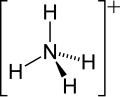 H
N
H
H
H
+